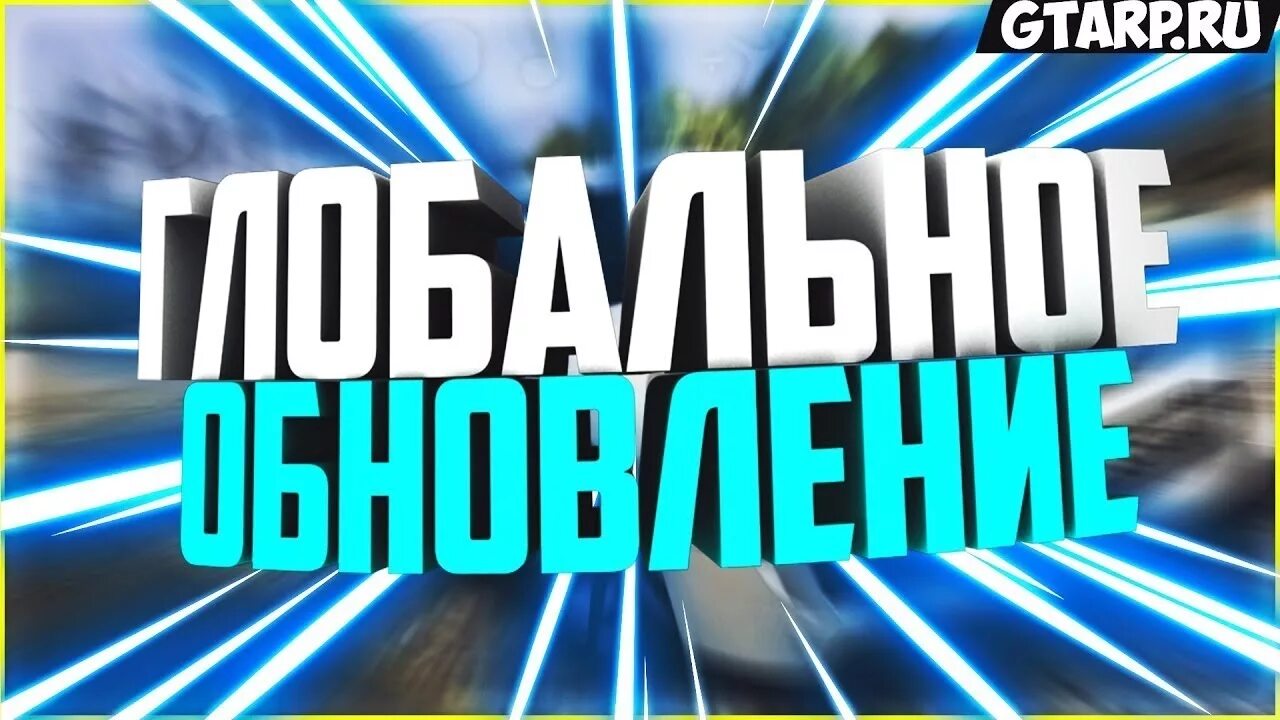 GTARP.RU

ГЛОБАЛЬНОЕ
ОБНОВЛЕНИЕ